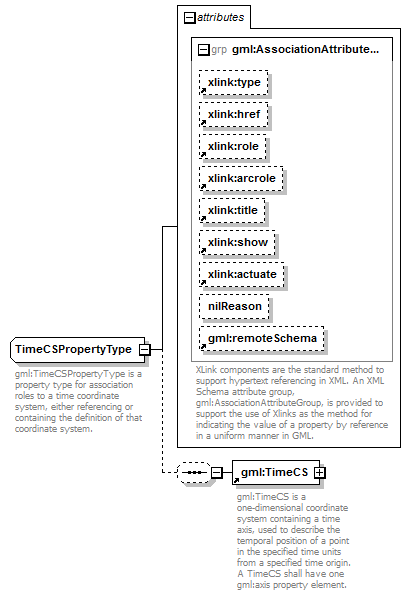 attributes

grp gml:AssociationAttribute...

xlink:type

xlink:href

xlink:role

xlink:arcrole

xlink:title

xlink:show

xlink:actuate

nilReason

gml:remoteSchema

XLink components are the standard method to support hypertext referencing in XML. An XML Schema attribute group, gml:AssociationAttributeGroup, is provided to support the use of Xlinks as the method for indicating the value of a property by reference in a uniform manner in GML.

TimeCSPropertyType

gml:TimeCSPropertyType is a property type for association roles to a time coordinate system, either referencing or containing the definition of that coordinate system.

gml:TimeCS

gml:TimeCS is a one-dimensional coordinate system containing a time axis, used to describe the temporal position of a point in the specified time units from a specified time origin. A TimeCS shall have one gml:axis property element.